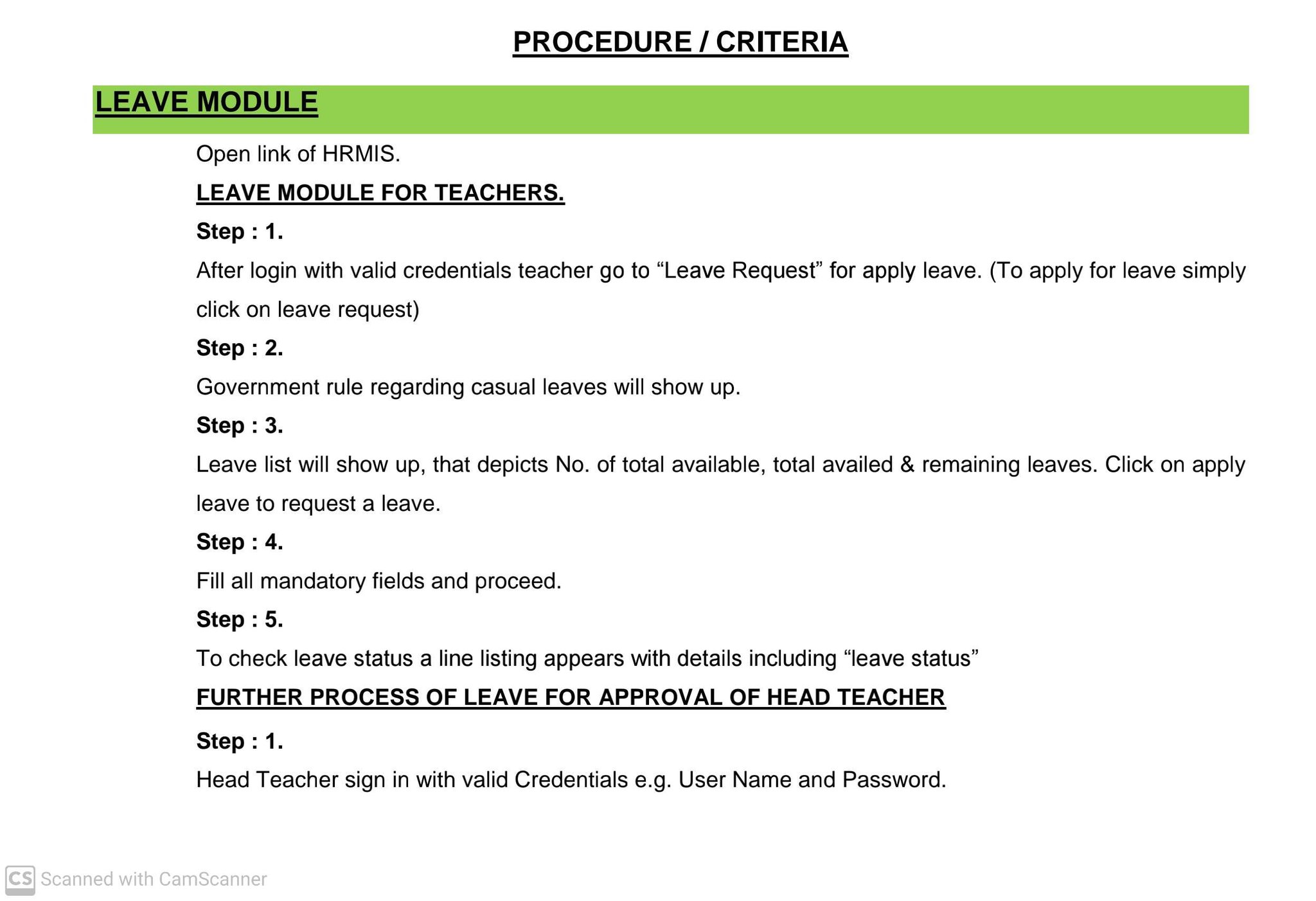 PROCEDURE / CRITERIA

LEAVE MODULE

Open link of HRMIS.

LEAVE MODULE FOR TEACHERS.

Step : 1.

After login with valid credentials teacher go to “Leave Request” for apply leave. (To apply for leave simply click on leave request)

Step : 2.

Government rule regarding casual leaves will show up.

Step : 3.

Leave list will show up, that depicts No. of total available, total availed & remaining leaves. Click on apply leave to request a leave.

Step : 4.

Fill all mandatory fields and proceed.

Step : 5.

To check leave status a line listing appears with details including “leave status”

FURTHER PROCESS OF LEAVE FOR APPROVAL OF HEAD TEACHER

Step : 1.

Head Teacher sign in with valid Credentials e.g. User Name and Password.

CS Scanned with CamScanner